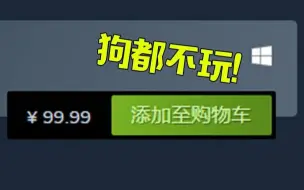 狗都不玩!

¥ 99.99

添加至购物车